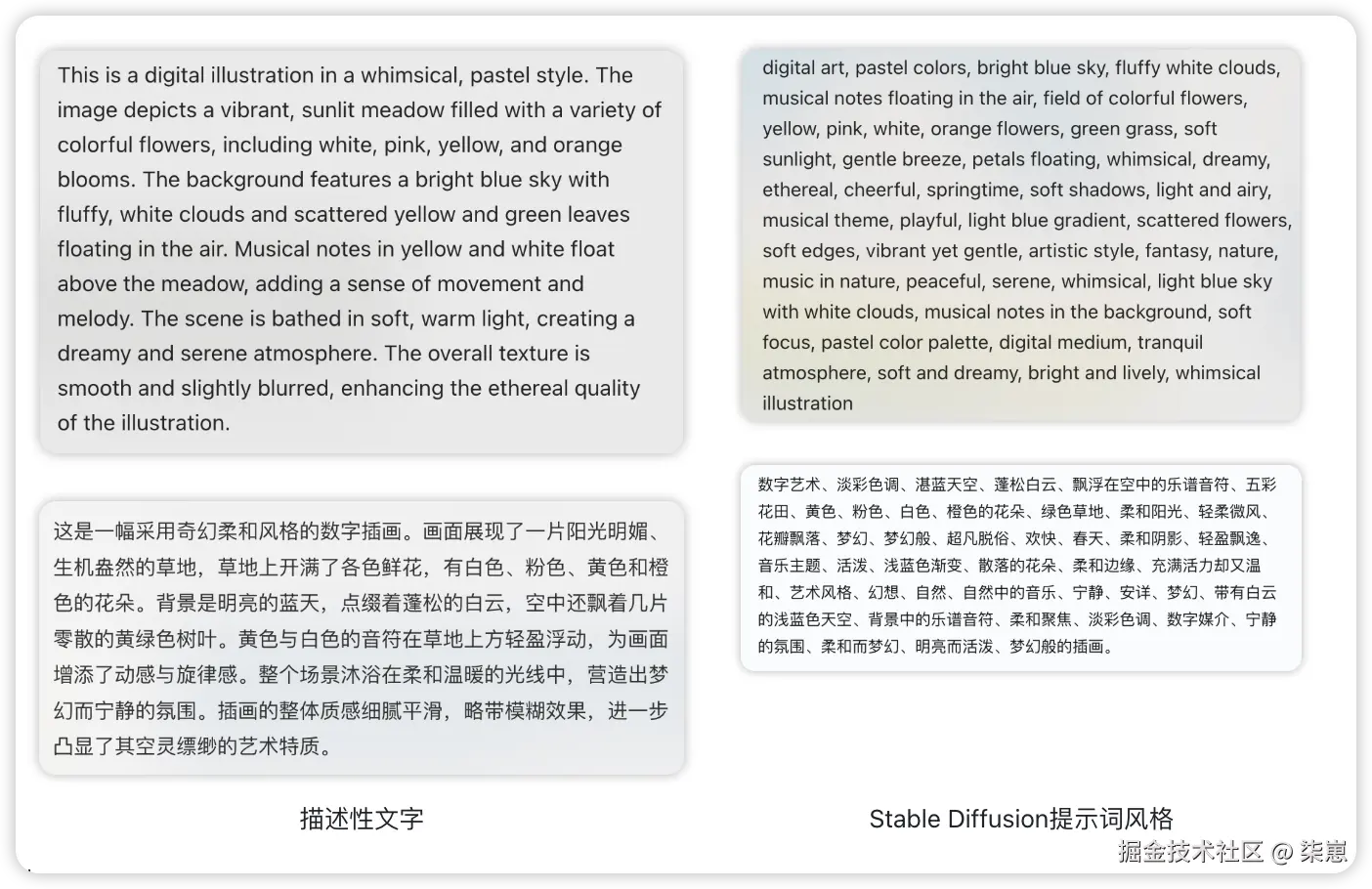 This is a digital illustration in a whimsical, pastel style. The image depicts a vibrant, sunlit meadow filled with a variety of colorful flowers, including white, pink, yellow, and orange blooms. The background features a bright blue sky with fluffy, white clouds and scattered yellow and green leaves floating in the air. Musical notes in yellow and white float above the meadow, adding a sense of movement and melody. The scene is bathed in soft, warm light, creating a dreamy and serene atmosphere. The overall texture is smooth and slightly blurred, enhancing the ethereal quality of the illustration.

这是一幅采用奇幻柔和风格的数字插画。画面展现了一片阳光明媚、生机盎然的草地，草地上开满了各色鲜花，有白色、粉色、黄色和橙色的花朵。背景是明亮的蓝天，点缀着蓬松的白云，空中还飘着几片零散的黄绿色树叶。黄色与白色的音符在草地上方轻盈浮动，为画面增添了动感与旋律感。整个场景沐浴在柔和温暖的光线中，营造出梦幻而宁静的氛围。插画的整体质感细腻平滑，略带模糊效果，进一步凸显了其空灵缥缈的艺术特质。

描述性文字

digital art, pastel colors, bright blue sky, fluffy white clouds, musical notes floating in the air, field of colorful flowers, yellow, pink, white, orange flowers, green grass, soft sunlight, gentle breeze, petals floating, whimsical, dreamy, ethereal, cheerful, springtime, soft shadows, light and airy, musical theme, playful, light blue gradient, scattered flowers, soft edges, vibrant yet gentle, artistic style, fantasy, nature, music in nature, peaceful, serene, whimsical, light blue sky with white clouds, musical notes in the background, soft focus, pastel color palette, digital medium, tranquil atmosphere, soft and dreamy, bright and lively, whimsical illustration

数字艺术、淡彩色调、湛蓝天空、蓬松白云、飘浮在空中的乐谱音符、五彩花田、黄色、粉色、白色、橙色的花朵、绿色草地、柔和阳光、轻柔微风、花瓣飘落、梦幻、梦幻般、超凡脱俗、欢快、春天、柔和阴影、轻盈飘逸、音乐主题、活泼、浅蓝色渐变、散落的花朵、柔和边缘、充满活力却又温和、艺术风格、幻想、自然、自然中的音乐、宁静、安详、梦幻、带有白云的浅蓝色天空、背景中的乐谱音符、柔和聚焦、淡彩色调、数字媒介、宁静的氛围、柔和而梦幻、明亮而活泼、梦幻般的插画。

Stable Diffusion提示词风格

掘金技术社区 @ 柒崽